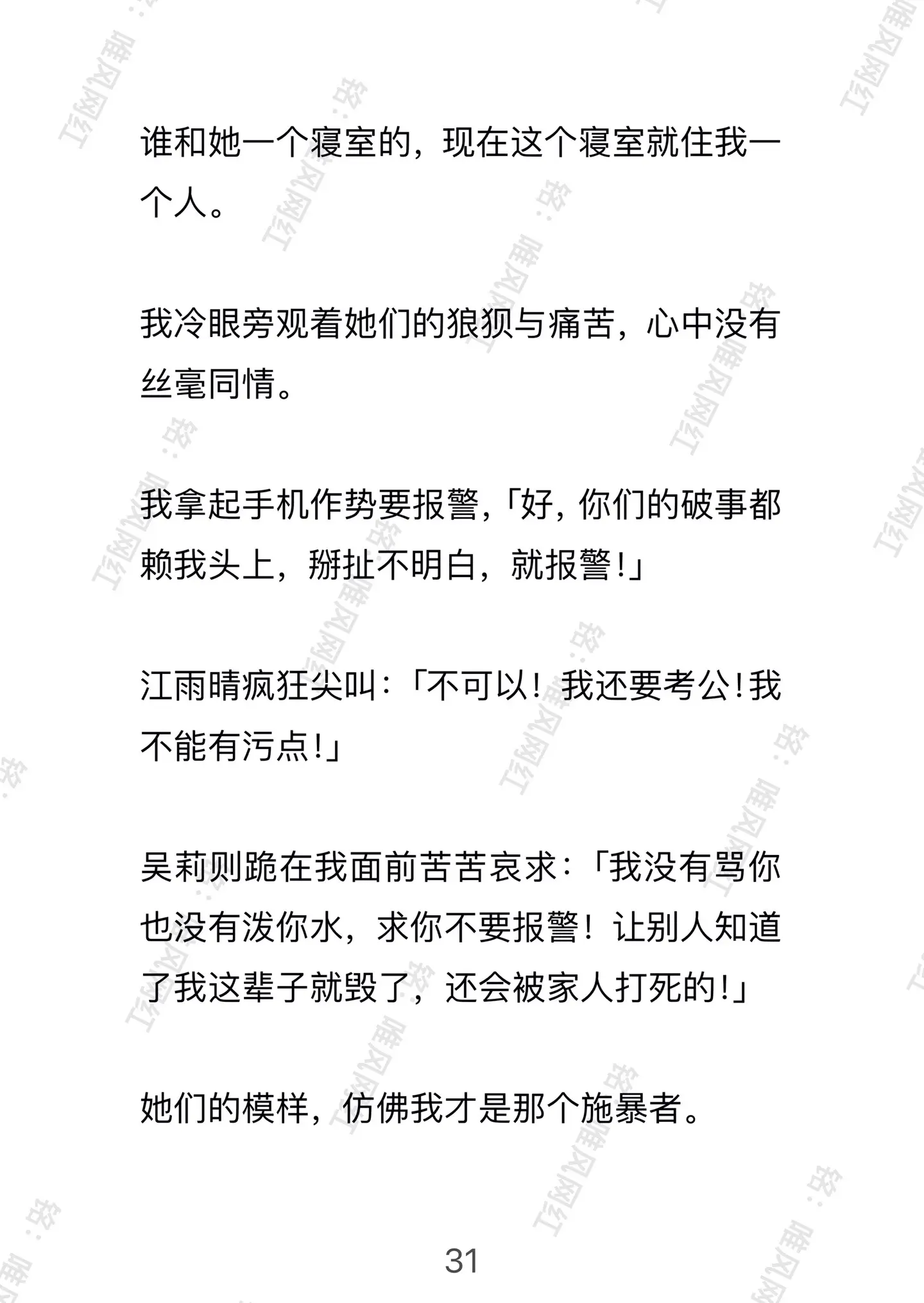 谁和她一个寝室的，现在这个寝室就住我一个人。

我冷眼旁观着她们的狼狈与痛苦，心中没有丝毫同情。

我拿起手机作势要报警，「好，你们的破事都赖我头上，掰扯不明白，就报警!」

江雨晴疯狂尖叫:「不可以！我还要考公!我不能有污点!」

吴莉则跪在我面前苦苦哀求:「我没有骂你也没有泼你水，求你不要报警！让别人知道了我这辈子就毁了，还会被家人打死的!」

她们的模样，仿佛我才是那个施暴者。

31